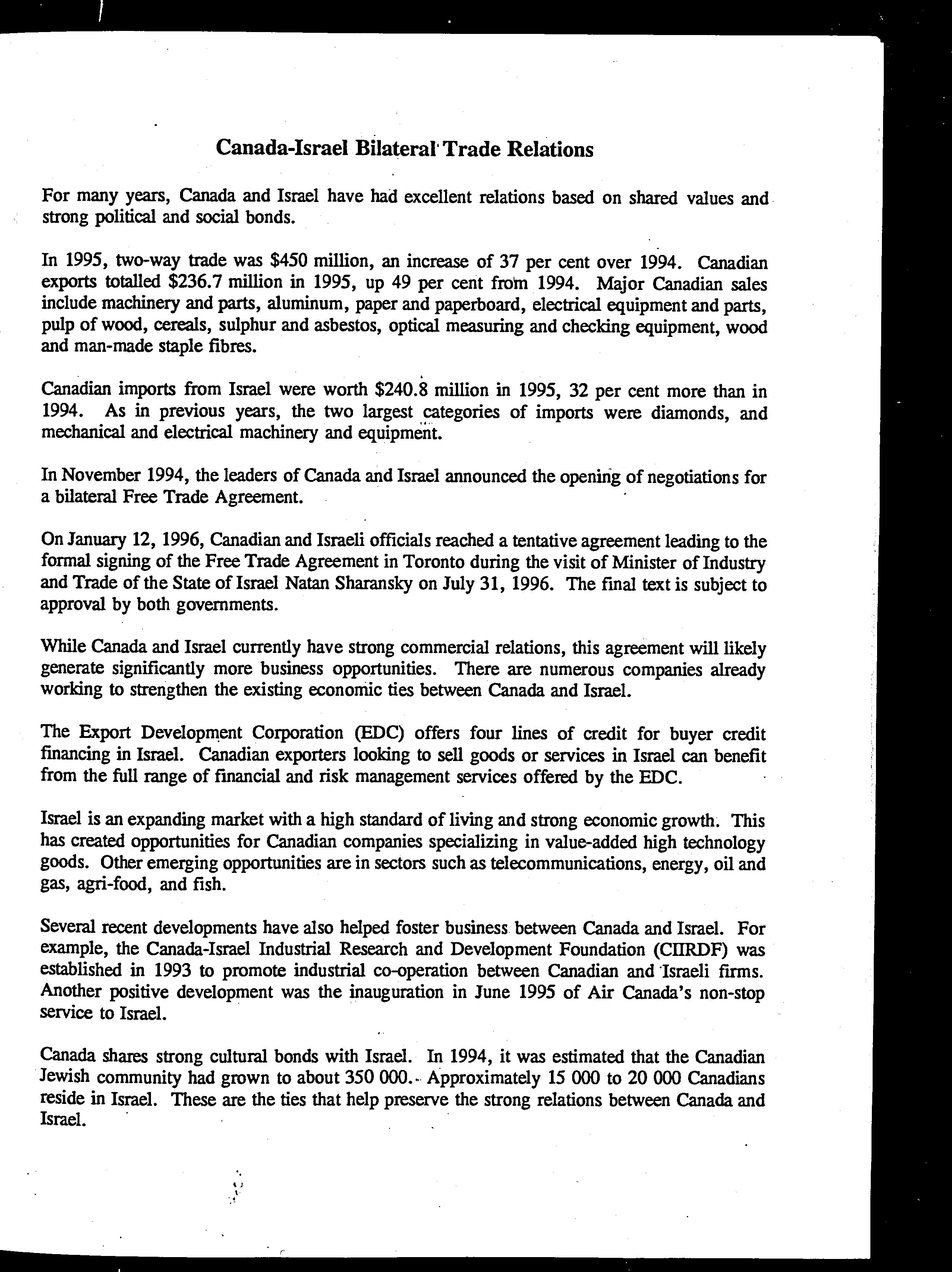 Canada-Israel Bilateral Trade Relations

For many years, Canada and Israel have had excellent relations based on shared values and strong political and social bonds.

In 1995, two-way trade was \$450 million, an increase of 37 per cent over 1994. Canadian exports totalled \$236.7 million in 1995, up 49 per cent from 1994. Major Canadian sales include machinery and parts, aluminum, paper and paperboard, electrical equipment and parts, pulp of wood, cereals, sulphur and asbestos, optical measuring and checking equipment, wood and man-made staple fibres.

Canadian imports from Israel were worth \$240.8 million in 1995, 32 per cent more than in 1994. As in previous years, the two largest categories of imports were diamonds, and mechanical and electrical machinery and equipment.

In November 1994, the leaders of Canada and Israel announced the opening of negotiations for a bilateral Free Trade Agreement.

On January 12, 1996, Canadian and Israeli officials reached a tentative agreement leading to the formal signing of the Free Trade Agreement in Toronto during the visit of Minister of Industry and Trade of the State of Israel Natan Sharansky on July 31, 1996. The final text is subject to approval by both governments.

While Canada and Israel currently have strong commercial relations, this agreement will likely generate significantly more business opportunities. There are numerous companies already working to strengthen the existing economic ties between Canada and Israel.

The Export Development Corporation (EDC) offers four lines of credit for buyer credit financing in Israel. Canadian exporters looking to sell goods or services in Israel can benefit from the full range of financial and risk management services offered by the EDC.

Israel is an expanding market with a high standard of living and strong economic growth. This has created opportunities for Canadian companies specializing in value-added high technology goods. Other emerging opportunities are in sectors such as telecommunications, energy, oil and gas, agri-food, and fish.

Several recent developments have also helped foster business between Canada and Israel. For example, the Canada-Israel Industrial Research and Development Foundation (CIIRDF) was established in 1993 to promote industrial co-operation between Canadian and Israeli firms. Another positive development was the inauguration in June 1995 of Air Canada's non-stop service to Israel.

Canada shares strong cultural bonds with Israel. In 1994, it was estimated that the Canadian Jewish community had grown to about 350 000. Approximately 15 000 to 20 000 Canadians reside in Israel. These are the ties that help preserve the strong relations between Canada and Israel.